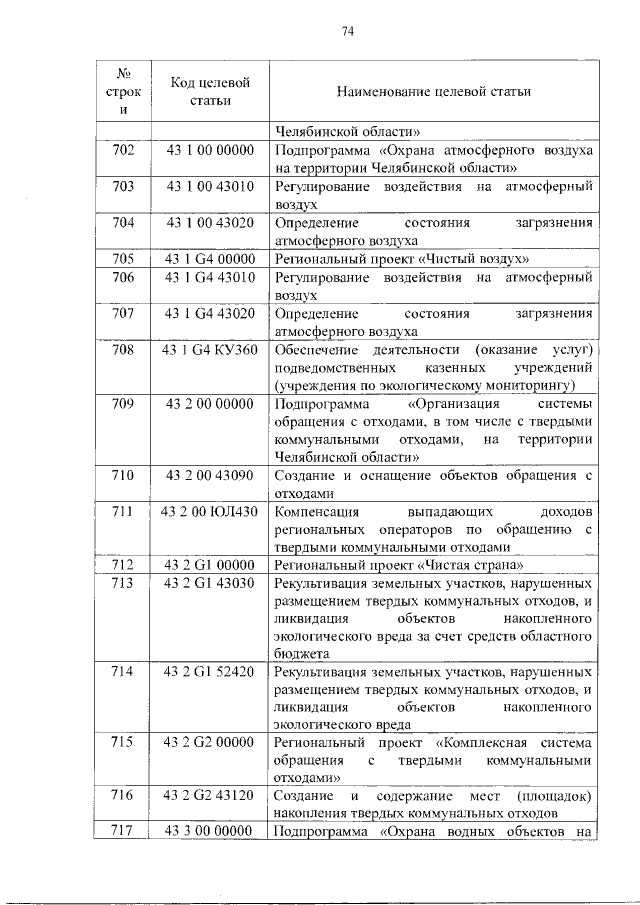 74

| № строки | Код целевой статьи | Наименование целевой статьи |
|---|---|---|
| | | Челябинской области» |
| 702 | 43 1 00 00000 | Подпрограмма «Охрана атмосферного воздуха на территории Челябинской области» |
| 703 | 43 1 00 43010 | Регулирование воздействия на атмосферный воздух |
| 704 | 43 1 00 43020 | Определение состояния загрязнения атмосферного воздуха |
| 705 | 43 1 G4 00000 | Региональный проект «Чистый воздух» |
| 706 | 43 1 G4 43010 | Регулирование воздействия на атмосферный воздух |
| 707 | 43 1 G4 43020 | Определение состояния загрязнения атмосферного воздуха |
| 708 | 43 1 G4 КУ360 | Обеспечение деятельности (оказание услуг) подведомственных казенных учреждений (учреждения по экологическому мониторингу) |
| 709 | 43 2 00 00000 | Подпрограмма «Организация системы обращения с отходами, в том числе с твердыми коммунальными отходами, на территории Челябинской области» |
| 710 | 43 2 00 43090 | Создание и оснащение объектов обращения с отходами |
| 711 | 43 2 00 ЮЛ430 | Компенсация выпадающих доходов региональных операторов по обращению с твердыми коммунальными отходами |
| 712 | 43 2 G1 00000 | Региональный проект «Чистая страна» |
| 713 | 43 2 G1 43030 | Рекультивация земельных участков, нарушенных размещением твердых коммунальных отходов, и ликвидация объектов накопленного экологического вреда за счет средств областного бюджета |
| 714 | 43 2 G1 52420 | Рекультивация земельных участков, нарушенных размещением твердых коммунальных отходов, и ликвидация объектов накопленного экологического вреда |
| 715 | 43 2 G2 00000 | Региональный проект «Комплексная система обращения с твердыми коммунальными отходами» |
| 716 | 43 2 G2 43120 | Создание и содержание мест (площадок) накопления твердых коммунальных отходов |
| 717 | 43 3 00 00000 | Подпрограмма «Охрана водных объектов на |